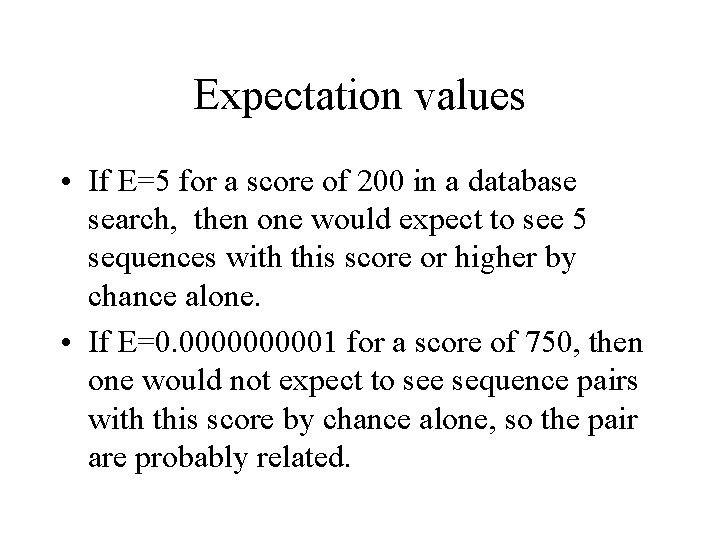 Expectation values

• If E=5 for a score of 200 in a database search, then one would expect to see 5 sequences with this score or higher by chance alone.

• If E=0.0000000001 for a score of 750, then one would not expect to see sequence pairs with this score by chance alone, so the pair are probably related.